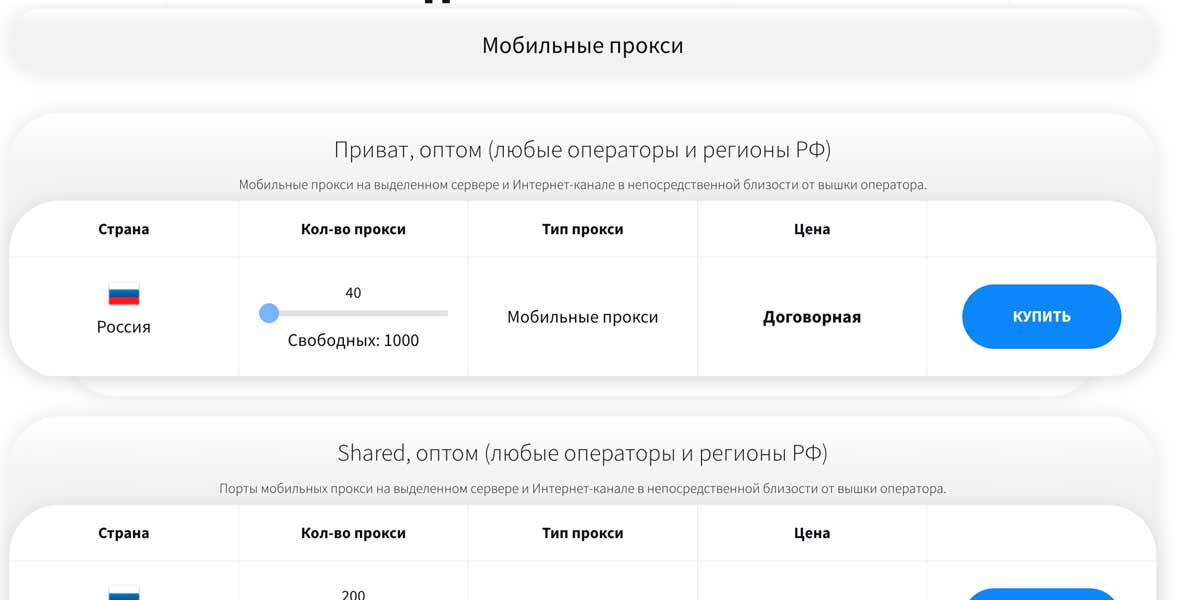 Мобильные прокси

Приват, оптом (любые операторы и регионы РФ)

Мобильные прокси на выделенном сервере и Интернет-канале в непосредственной близости от вышки оператора.

| Страна | Кол-во прокси | Тип прокси | Цена | |
|---|---|---|---|---|
| Россия | 40 Свободных: 1000 | Мобильные прокси | Договорная | КУПИТЬ |

Shared, оптом (любые операторы и регионы РФ)

Порты мобильных прокси на выделенном сервере и Интернет-канале в непосредственной близости от вышки оператора.

| Страна | Кол-во прокси | Тип прокси | Цена | |
|---|---|---|---|---|
| | 200 | | | |